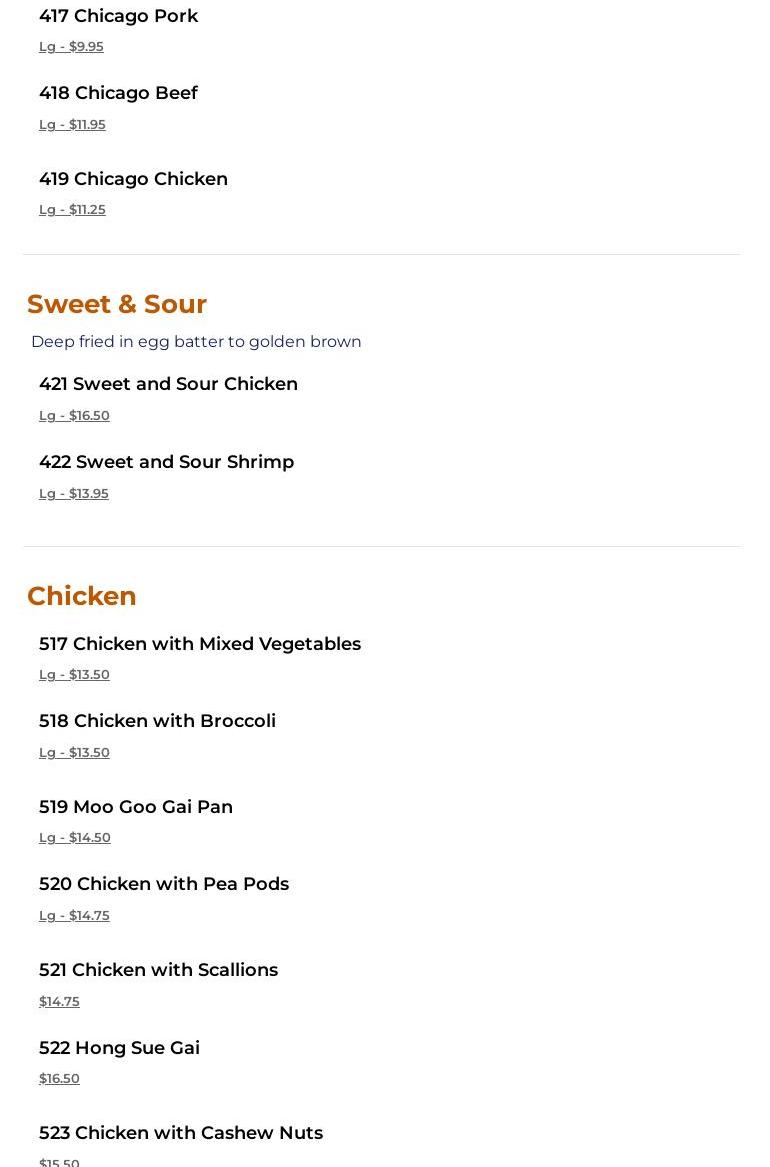 417 Chicago Pork
Lg - $9.95

418 Chicago Beef
Lg - $11.95

419 Chicago Chicken
Lg - $11.25

Sweet & Sour

Deep fried in egg batter to golden brown

421 Sweet and Sour Chicken
Lg - $16.50

422 Sweet and Sour Shrimp
Lg - $13.95

Chicken

517 Chicken with Mixed Vegetables
Lg - $13.50

518 Chicken with Broccoli
Lg - $13.50

519 Moo Goo Gai Pan
Lg - $14.50

520 Chicken with Pea Pods
Lg - $14.75

521 Chicken with Scallions
$14.75

522 Hong Sue Gai
$16.50

523 Chicken with Cashew Nuts
$15.50